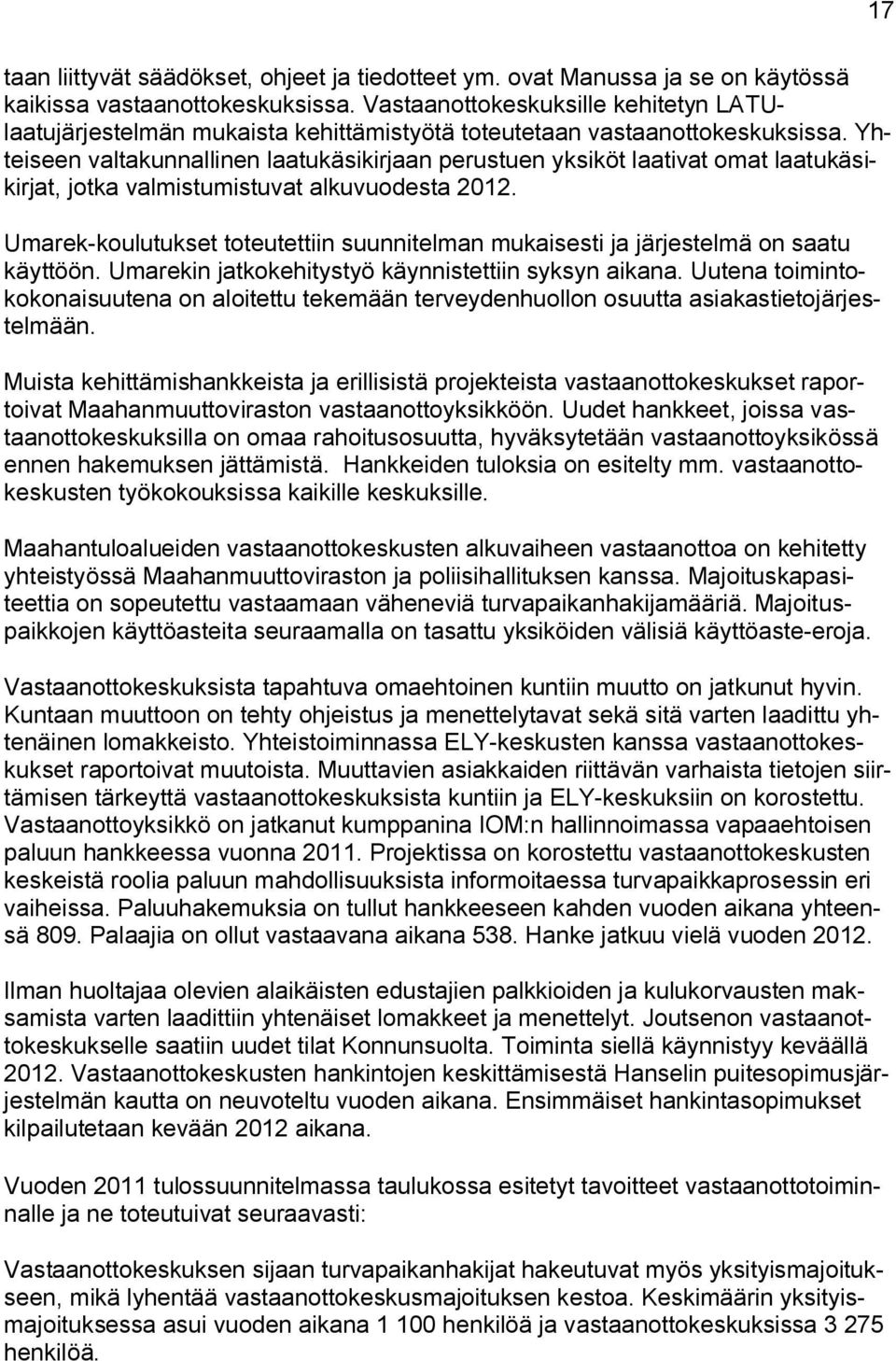 17

taan liittyvät säädökset, ohjeet ja tiedotteet ym. ovat Manussa ja se on käytössä kaikissa vastaanottokeskuksissa. Vastaanottokeskuksille kehitetyn LATU-laatujärjestelmän mukaista kehittämistyötä toteutetaan vastaanottokeskuksissa. Yhteiseen valtakunnallinen laatukäsikirjaan perustuen yksiköt laativat omat laatukäsikirjat, jotka valmistumistuvat alkuvuodesta 2012.

Umarek-koulutukset toteutettiin suunnitelman mukaisesti ja järjestelmä on saatu käyttöön. Umarekin jatkokehitystyö käynnistettiin syksyn aikana. Uutena toimintokokonaisuutena on aloitettu tekemään terveydenhuollon osuutta asiakastietojärjestelmään.

Muista kehittämishankkeista ja erillisistä projekteista vastaanottokeskukset raportoivat Maahanmuuttoviraston vastaanottoyksikköön. Uudet hankkeet, joissa vastaanottokeskuksilla on omaa rahoitusosuutta, hyväksytetään vastaanottoyksikössä ennen hakemuksen jättämistä. Hankkeiden tuloksia on esitelty mm. vastaanottokeskusten työkokouksissa kaikille keskuksille.

Maahantuloalueiden vastaanottokeskusten alkuvaiheen vastaanottoa on kehitetty yhteistyössä Maahanmuuttoviraston ja poliisihallituksen kanssa. Majoituskapasiteettia on sopeutettu vastaamaan väheneviä turvapaikanhakijamääriä. Majoituspaikkojen käyttöasteita seuraamalla on tasattu yksiköiden välisiä käyttöaste-eroja.

Vastaanottokeskuksista tapahtuva omaehtoinen kuntiin muutto on jatkunut hyvin. Kuntaan muuttoon on tehty ohjeistus ja menettelytavat sekä sitä varten laadittu yhtenäinen lomakkeisto. Yhteistoiminnassa ELY-keskusten kanssa vastaanottokeskukset raportoivat muutoista. Muuttavien asiakkaiden riittävän varhaista tietojen siirtämisen tärkeyttä vastaanottokeskuksista kuntiin ja ELY-keskuksiin on korostettu. Vastaanottoyksikkö on jatkanut kumppanina IOM:n hallinnoimassa vapaaehtoisen paluun hankkeessa vuonna 2011. Projektissa on korostettu vastaanottokeskusten keskeistä roolia paluun mahdollisuuksista informoitaessa turvapaikkaprosessin eri vaiheissa. Paluuhakemuksia on tullut hankkeeseen kahden vuoden aikana yhteensä 809. Palaajia on ollut vastaavana aikana 538. Hanke jatkuu vielä vuoden 2012.

Ilman huoltajaa olevien alaikäisten edustajien palkkioiden ja kulukorvausten maksamista varten laadittiin yhtenäiset lomakkeet ja menettelyt. Joutsenon vastaanottokeskukselle saatiin uudet tilat Konnunsuolta. Toiminta siellä käynnistyy keväällä 2012. Vastaanottokeskusten hankintojen keskittämisestä Hanselin puitesopimusjärjestelmän kautta on neuvoteltu vuoden aikana. Ensimmäiset hankintasopimukset kilpailutetaan kevään 2012 aikana.

Vuoden 2011 tulossuunnitelmassa taulukossa esitetyt tavoitteet vastaanottotoiminnalle ja ne toteutuivat seuraavasti:

Vastaanottokeskuksen sijaan turvapaikanhakijat hakeutuvat myös yksityismajoitukseen, mikä lyhentää vastaanottokeskusmajoituksen kestoa. Keskimäärin yksityismajoituksessa asui vuoden aikana 1 100 henkilöä ja vastaanottokeskuksissa 3 275 henkilöä.